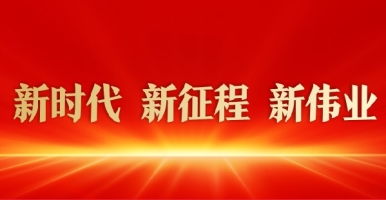 新时代 新征程 新伟业